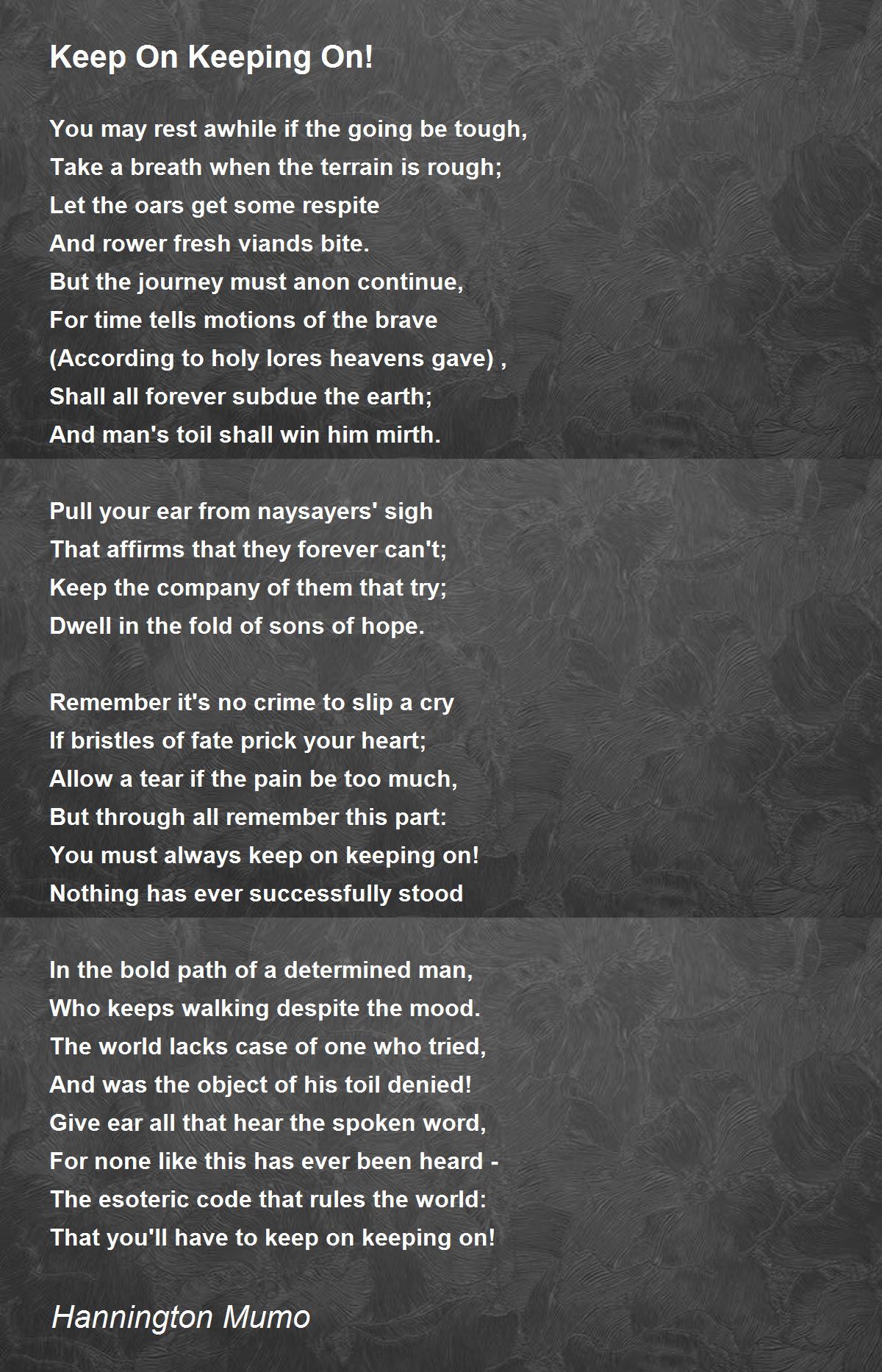 Keep On Keeping On!

You may rest awhile if the going be tough,
Take a breath when the terrain is rough;
Let the oars get some respite
And rower fresh viands bite.
But the journey must anon continue,
For time tells motions of the brave
(According to holy lores heavens gave) ,
Shall all forever subdue the earth;
And man's toil shall win him mirth.

Pull your ear from naysayers' sigh
That affirms that they forever can't;
Keep the company of them that try;
Dwell in the fold of sons of hope.

Remember it's no crime to slip a cry
If bristles of fate prick your heart;
Allow a tear if the pain be too much,
But through all remember this part:
You must always keep on keeping on!
Nothing has ever successfully stood

In the bold path of a determined man,
Who keeps walking despite the mood.
The world lacks case of one who tried,
And was the object of his toil denied!
Give ear all that hear the spoken word,
For none like this has ever been heard -
The esoteric code that rules the world:
That you'll have to keep on keeping on!

Hannington Mumo